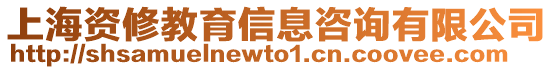 上海资修教育信息咨询有限公司
http://shsamuelnewto1.cn.coovee.com